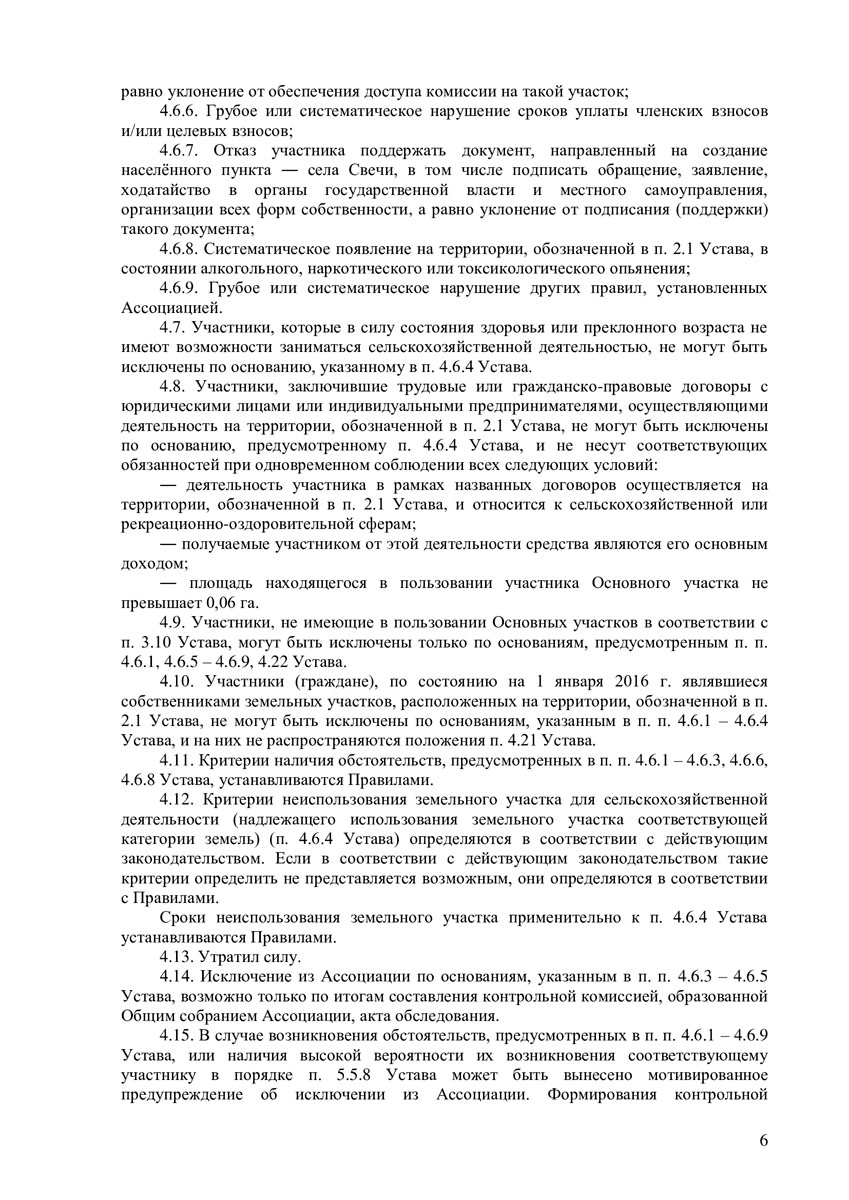 равно уклонение от обеспечения доступа комиссии на такой участок;

4.6.6. Грубое или систематическое нарушение сроков уплаты членских взносов и/или целевых взносов;

4.6.7. Отказ участника поддержать документ, направленный на создание населённого пункта — села Свечи, в том числе подписать обращение, заявление, ходатайство в органы государственной власти и местного самоуправления, организации всех форм собственности, а равно уклонение от подписания (поддержки) такого документа;

4.6.8. Систематическое появление на территории, обозначенной в п. 2.1 Устава, в состоянии алкогольного, наркотического или токсикологического опьянения;

4.6.9. Грубое или систематическое нарушение других правил, установленных Ассоциацией.

4.7. Участники, которые в силу состояния здоровья или преклонного возраста не имеют возможности заниматься сельскохозяйственной деятельностью, не могут быть исключены по основанию, указанному в п. 4.6.4 Устава.

4.8. Участники, заключившие трудовые или гражданско-правовые договоры с юридическими лицами или индивидуальными предпринимателями, осуществляющими деятельность на территории, обозначенной в п. 2.1 Устава, не могут быть исключены по основанию, предусмотренному п. 4.6.4 Устава, и не несут соответствующих обязанностей при одновременном соблюдении всех следующих условий:

— деятельность участника в рамках названных договоров осуществляется на территории, обозначенной в п. 2.1 Устава, и относится к сельскохозяйственной или рекреационно-оздоровительной сферам;

— получаемые участником от этой деятельности средства являются его основным доходом;

— площадь находящегося в пользовании участника Основного участка не превышает 0,06 га.

4.9. Участники, не имеющие в пользовании Основных участков в соответствии с п. 3.10 Устава, могут быть исключены только по основаниям, предусмотренным п. п. 4.6.1, 4.6.5 – 4.6.9, 4.22 Устава.

4.10. Участники (граждане), по состоянию на 1 января 2016 г. являвшиеся собственниками земельных участков, расположенных на территории, обозначенной в п. 2.1 Устава, не могут быть исключены по основаниям, указанным в п. п. 4.6.1 – 4.6.4 Устава, и на них не распространяются положения п. 4.21 Устава.

4.11. Критерии наличия обстоятельств, предусмотренных в п. п. 4.6.1 – 4.6.3, 4.6.6, 4.6.8 Устава, устанавливаются Правилами.

4.12. Критерии неиспользования земельного участка для сельскохозяйственной деятельности (надлежащего использования земельного участка соответствующей категории земель) (п. 4.6.4 Устава) определяются в соответствии с действующим законодательством. Если в соответствии с действующим законодательством такие критерии определить не представляется возможным, они определяются в соответствии с Правилами.

Сроки неиспользования земельного участка применительно к п. 4.6.4 Устава устанавливаются Правилами.

4.13. Утратил силу.

4.14. Исключение из Ассоциации по основаниям, указанным в п. п. 4.6.3 – 4.6.5 Устава, возможно только по итогам составления контрольной комиссией, образованной Общим собранием Ассоциации, акта обследования.

4.15. В случае возникновения обстоятельств, предусмотренных в п. п. 4.6.1 – 4.6.9 Устава, или наличия высокой вероятности их возникновения соответствующему участнику в порядке п. 5.5.8 Устава может быть вынесено мотивированное предупреждение об исключении из Ассоциации. Формирования контрольной

6